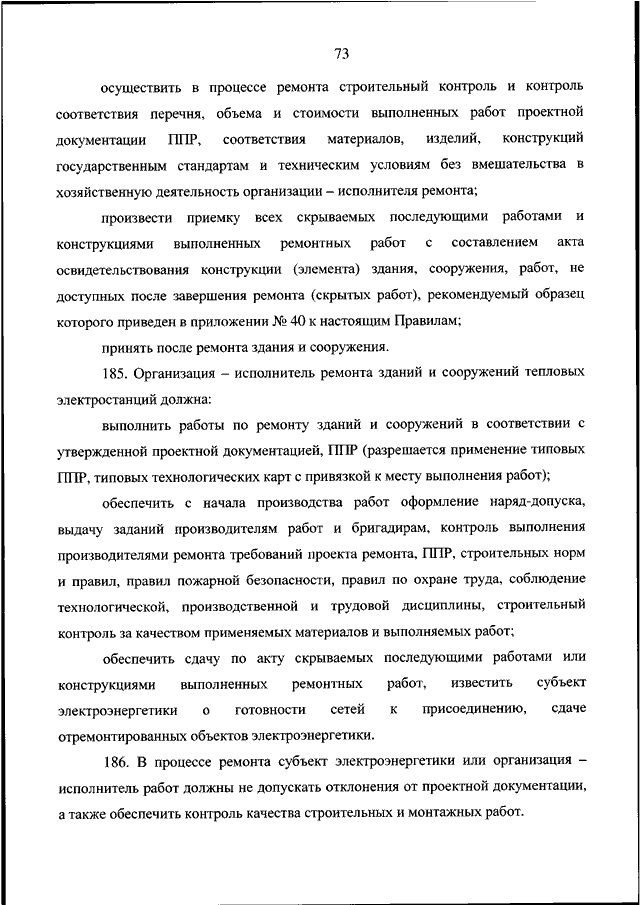 73

осуществить в процессе ремонта строительный контроль и контроль соответствия перечня, объема и стоимости выполненных работ проектной документации ППР, соответствия материалов, изделий, конструкций государственным стандартам и техническим условиям без вмешательства в хозяйственную деятельность организации – исполнителя ремонта;

произвести приемку всех скрываемых последующими работами и конструкциями выполненных ремонтных работ с составлением акта освидетельствования конструкции (элемента) здания, сооружения, работ, не доступных после завершения ремонта (скрытых работ), рекомендуемый образец которого приведен в приложении № 40 к настоящим Правилам;

принять после ремонта здания и сооружения.

185. Организация – исполнитель ремонта зданий и сооружений тепловых электростанций должна:

выполнить работы по ремонту зданий и сооружений в соответствии с утвержденной проектной документацией, ППР (разрешается применение типовых ППР, типовых технологических карт с привязкой к месту выполнения работ);

обеспечить с начала производства работ оформление наряд-допуска, выдачу заданий производителям работ и бригадирам, контроль выполнения производителями ремонта требований проекта ремонта, ППР, строительных норм и правил, правил пожарной безопасности, правил по охране труда, соблюдение технологической, производственной и трудовой дисциплины, строительный контроль за качеством применяемых материалов и выполняемых работ;

обеспечить сдачу по акту скрываемых последующими работами или конструкциями выполненных ремонтных работ, известить субъект электроэнергетики о готовности сетей к присоединению, сдаче отремонтированных объектов электроэнергетики.

186. В процессе ремонта субъект электроэнергетики или организация – исполнитель работ должны не допускать отклонения от проектной документации, а также обеспечить контроль качества строительных и монтажных работ.